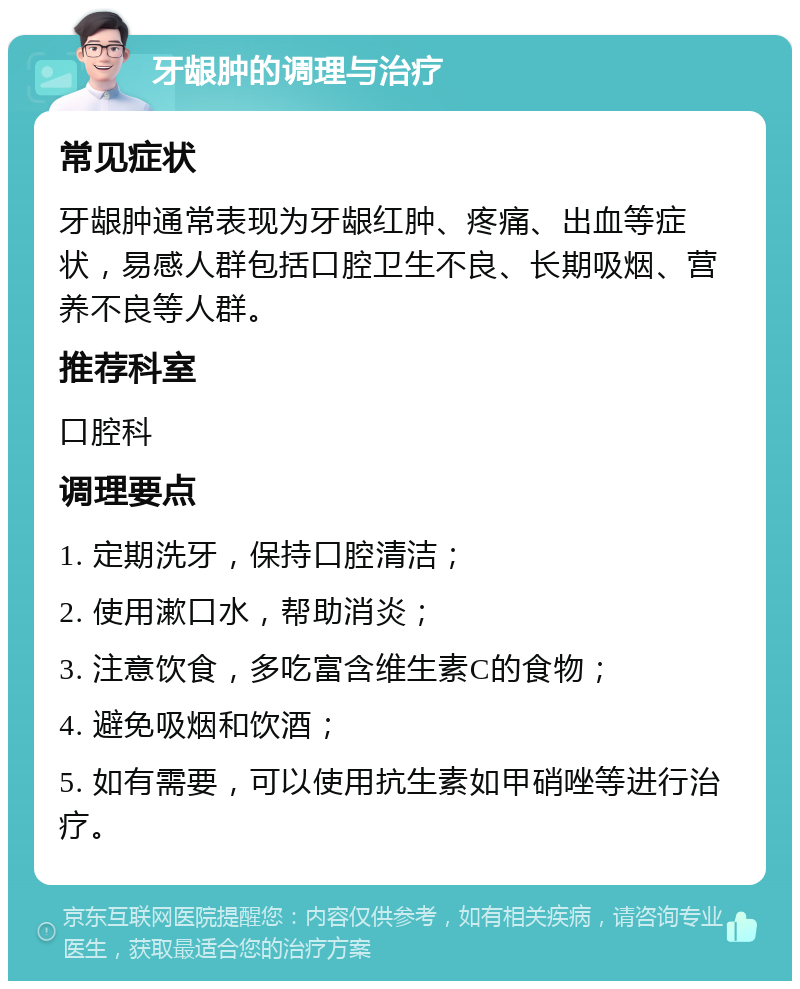 牙龈肿的调理与治疗

常见症状

牙龈肿通常表现为牙龈红肿、疼痛、出血等症状，易感人群包括口腔卫生不良、长期吸烟、营养不良等人群。

推荐科室

口腔科

调理要点

1. 定期洗牙，保持口腔清洁；

2. 使用漱口水，帮助消炎；

3. 注意饮食，多吃富含维生素C的食物；

4. 避免吸烟和饮酒；

5. 如有需要，可以使用抗生素如甲硝唑等进行治疗。

京东互联网医院提醒您：内容仅供参考，如有相关疾病，请咨询专业医生，获取最适合您的治疗方案